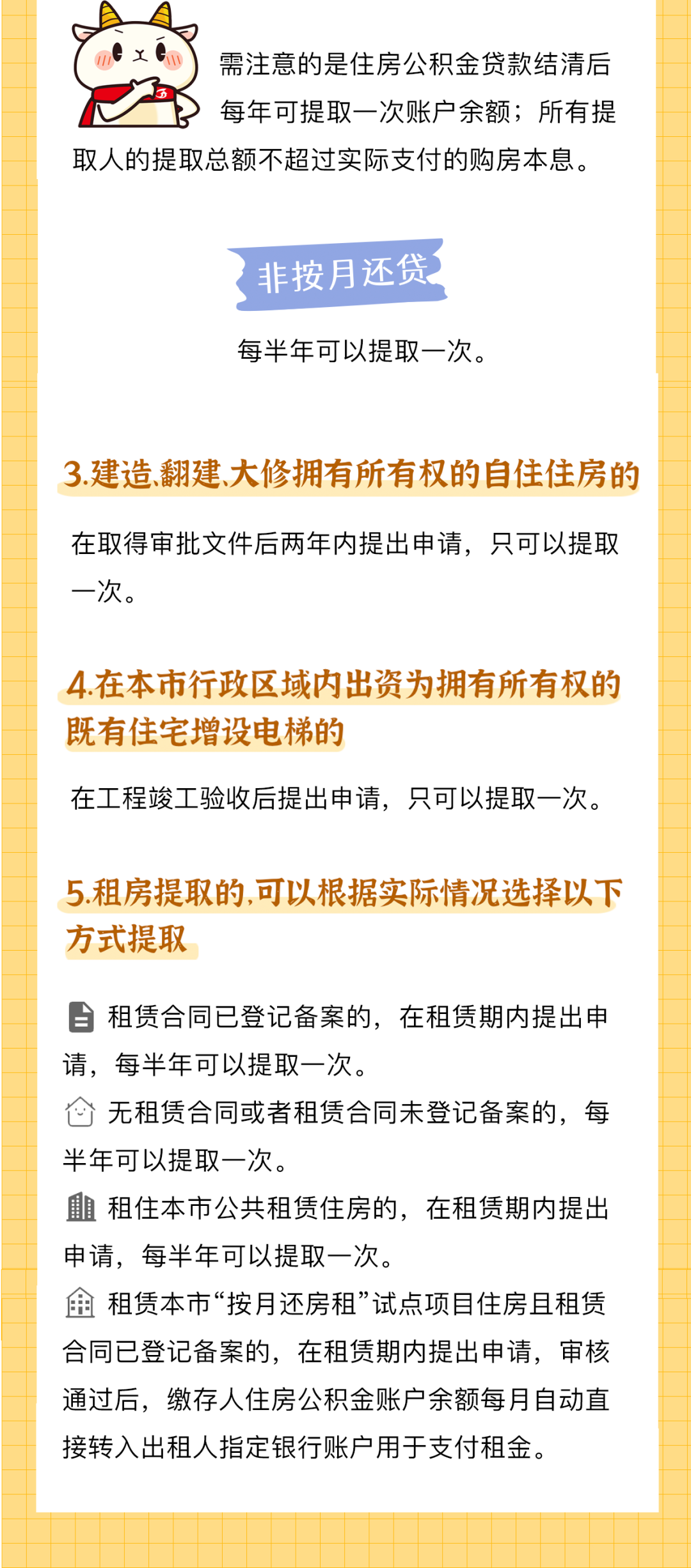 需注意的是住房公积金贷款结清后每年可提取一次账户余额；所有提取人的提取总额不超过实际支付的购房本息。

非按月还贷

每半年可以提取一次。

3.建造、翻建、大修拥有所有权的自住住房的

在取得审批文件后两年内提出申请，只可以提取一次。

4.在本市行政区域内出资为拥有所有权的既有住宅增设电梯的

在工程竣工验收后提出申请，只可以提取一次。

5.租房提取的，可以根据实际情况选择以下方式提取

租赁合同已登记备案的，在租赁期内提出申请，每半年可以提取一次。

无租赁合同或者租赁合同未登记备案的，每半年可以提取一次。

租住本市公共租赁住房的，在租赁期内提出申请，每半年可以提取一次。

租赁本市“按月还房租”试点项目住房且租赁合同已登记备案的，在租赁期内提出申请，审核通过后，缴存人住房公积金账户余额每月自动直接转入出租人指定银行账户用于支付租金。